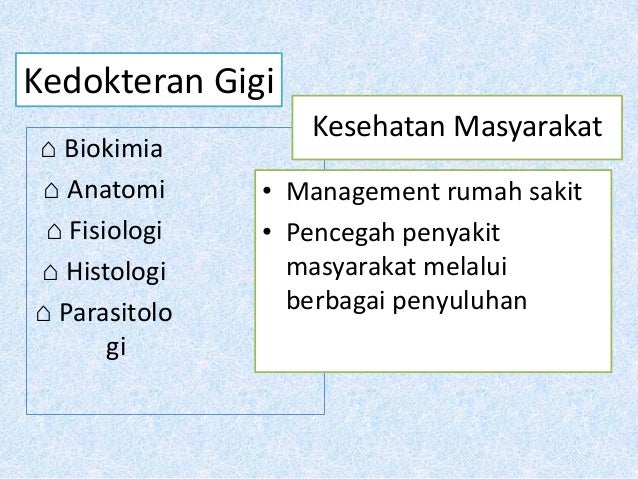 Kedokteran Gigi

⌂ Biokimia
⌂ Anatomi
⌂ Fisiologi
⌂ Histologi
⌂ Parasitologi

Kesehatan Masyarakat

• Management rumah sakit
• Pencegah penyakit masyarakat melalui berbagai penyuluhan